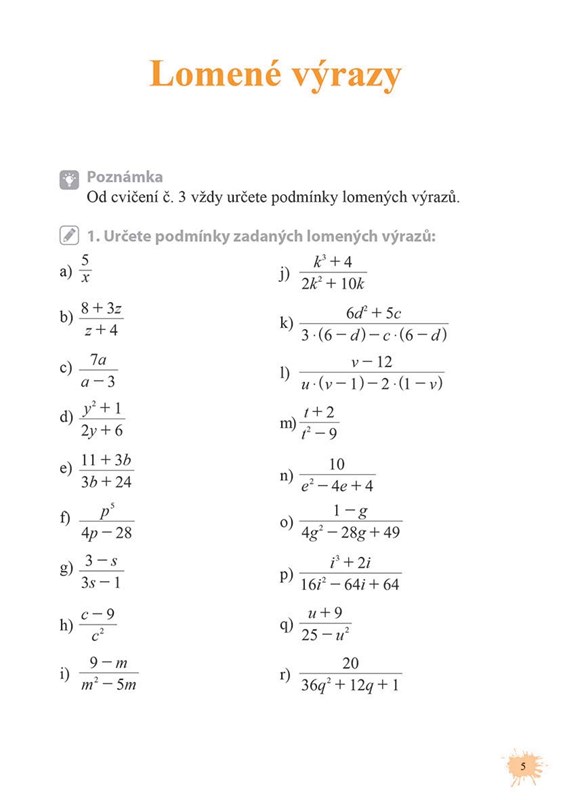 Lomené výrazy

Poznámka
Od cvičení č. 3 vždy určete podmínky lomených výrazů.

1. Určete podmínky zadaných lomených výrazů:

a) $\frac{5}{x}$

b) $\frac{8+3z}{z+4}$

c) $\frac{7a}{a-3}$

d) $\frac{y^2+1}{2y+6}$

e) $\frac{11+3b}{3b+24}$

f) $\frac{p^5}{4p-28}$

g) $\frac{3-s}{3s-1}$

h) $\frac{c-9}{c^2}$

i) $\frac{9-m}{m^2-5m}$

j) $\frac{k^3+4}{2k^2+10k}$

k) $\frac{6d^2+5c}{3\cdot(6-d)-c\cdot(6-d)}$

l) $\frac{v-12}{u\cdot(v-1)-2\cdot(1-v)}$

m) $\frac{t+2}{t^2-9}$

n) $\frac{10}{e^2-4e+4}$

o) $\frac{1-g}{4g^2-28g+49}$

p) $\frac{i^3+2i}{16i^2-64i+64}$

q) $\frac{u+9}{25-u^2}$

r) $\frac{20}{36q^2+12q+1}$

5